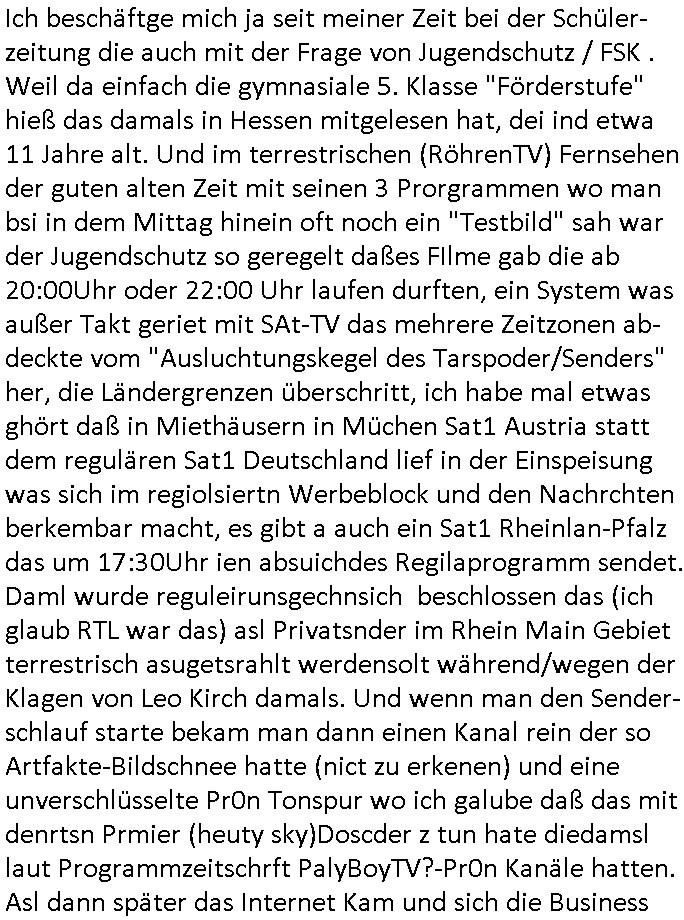 Ich beschäftge mich ja seit meiner Zeit bei der Schülerzeitung die auch mit der Frage von Jugendschutz / FSK . Weil da einfach die gymnasiale 5. Klasse "Förderstufe" hieß das damals in Hessen mitgelesen hat, dei ind etwa 11 Jahre alt. Und im terrestrischen (RöhrenTV) Fernsehen der guten alten Zeit mit seinen 3 Prorgrammen wo man bsi in dem Mittag hinein oft noch ein "Testbild" sah war der Jugendschutz so geregelt daßes FIlme gab die ab 20:00Uhr oder 22:00 Uhr laufen durften, ein System was außer Takt geriet mit SAt-TV das mehrere Zeitzonen abdeckte vom "Ausluchtungskegel des Tarspoder/Senders" her, die Ländergrenzen überschritt, ich habe mal etwas ghört daß in Miethäusern in Müchen Sat1 Austria statt dem regulären Sat1 Deutschland lief in der Einspeisung was sich im regiolsiertn Werbeblock und den Nachrchten berkembar macht, es gibt a auch ein Sat1 Rheinlan-Pfalz das um 17:30Uhr ien absuichdes Regilaprogramm sendet. Daml wurde reguleirunsgechnsich beschlossen das (ich glaub RTL war das) asl Privatsnder im Rhein Main Gebiet terrestrisch asugetsrahlt werdensolt während/wegen der Klagen von Leo Kirch damals. Und wenn man den Senderschlauf starte bekam man dann einen Kanal rein der so Artfakte-Bildschnee hatte (nict zu erkenen) und eine unverschlüsselte Pr0n Tonspur wo ich galube daß das mit denrtsn Prmier (heuty sky)Doscder z tun hate diedamsl laut Programmzeitschrft PalyBoyTV?-Pr0n Kanäle hatten. Asl dann später das Internet Kam und sich die Business